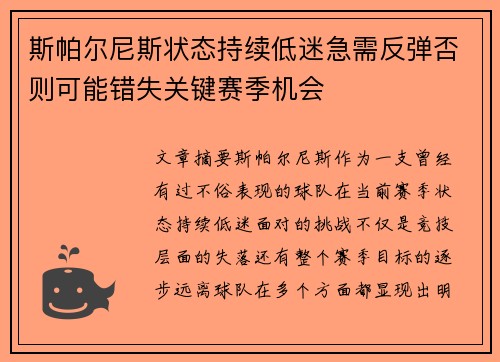 斯帕尔尼斯状态持续低迷急需反弹否则可能错失关键赛季机会

文章摘要斯帕尔尼斯作为一支曾经有过不俗表现的球队在当前赛季状态持续低迷面对的挑战不仅是竞技层面的失落还有整个赛季目标的逐步远离球队在多个方面都显现出明